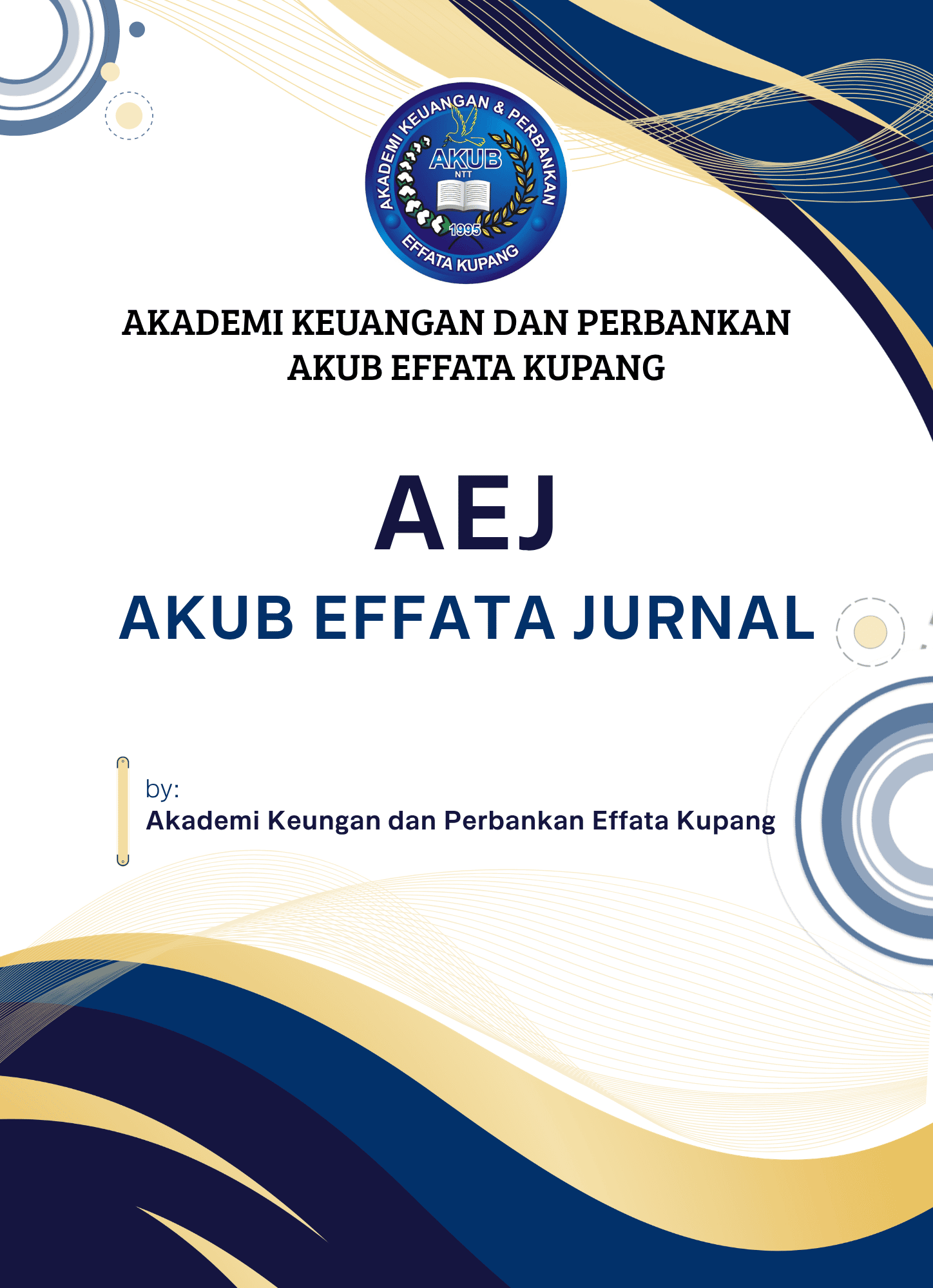 AKADEMI KEUANGAN & PERBANKAN
AKUB
NTT
1995
EFFATA KUPANG

AKADEMI KEUANGAN DAN PERBANKAN
AKUB EFFATA KUPANG

AEJ

AKUB EFFATA JURNAL

by:
Akademi Keungan dan Perbankan Effata Kupang